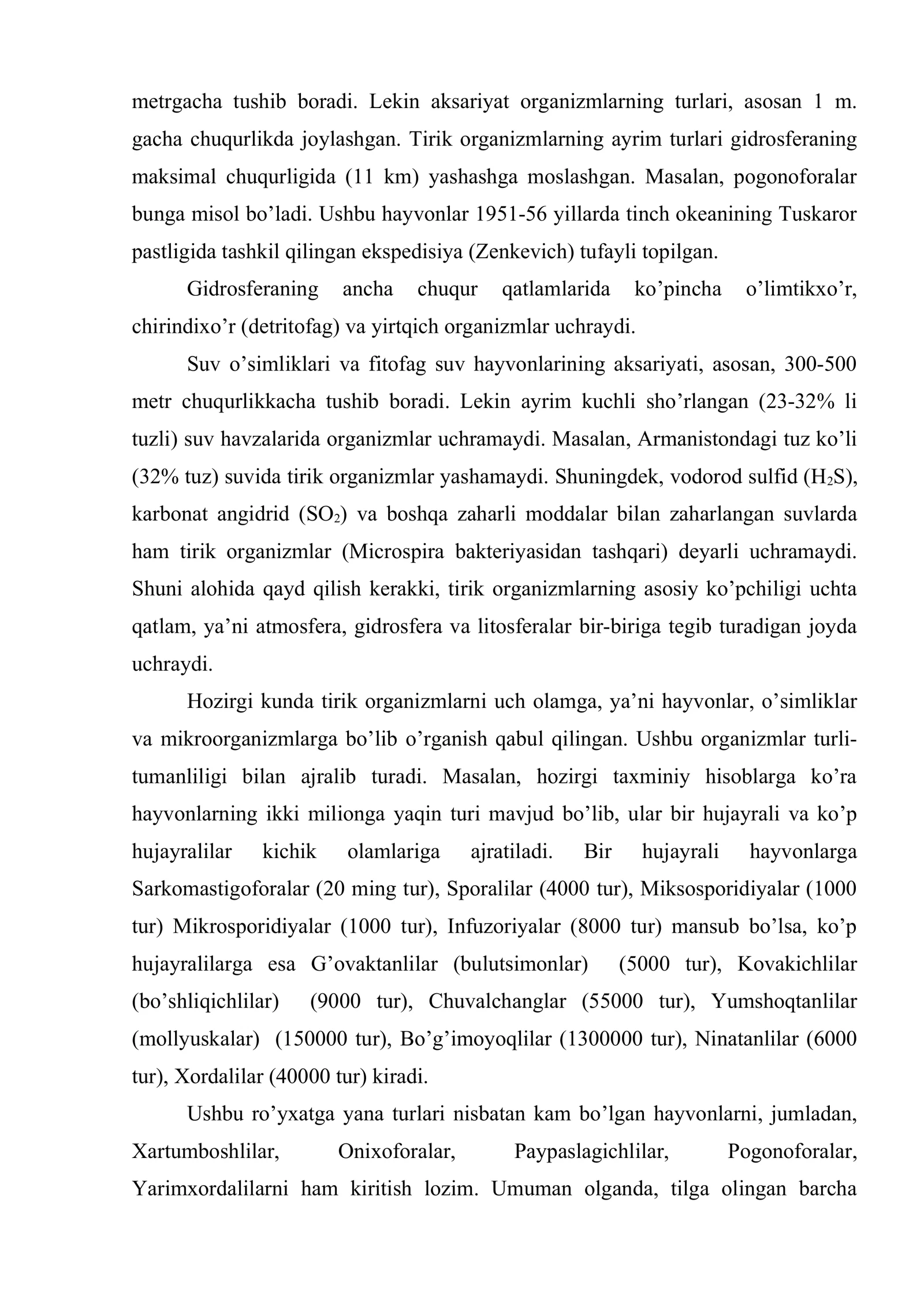 metrgacha tushib boradi. Lekin aksariyat organizmlarning turlari, asosan 1 m. gacha chuqurlikda joylashgan. Tirik organizmlarning ayrim turlari gidrosferaning maksimal chuqurligida (11 km) yashashga moslashgan. Masalan, pogonoforalar bunga misol bo'ladi. Ushbu hayvonlar 1951-56 yillarda tinch okeanining Tuskaror pastligida tashkil qilingan ekspedisiya (Zenkevich) tufayli topilgan.

Gidrosferaning ancha chuqur qatlamlarida ko'pincha o'limtikxo'r, chirindixo'r (detritofag) va yirtqich organizmlar uchraydi.

Suv o'simliklari va fitofag suv hayvonlarining aksariyati, asosan, 300-500 metr chuqurlikkacha tushib boradi. Lekin ayrim kuchli sho'rlangan (23-32% li tuzli) suv havzalarida organizmlar uchramaydi. Masalan, Armanistondagi tuz ko'li (32% tuz) suvida tirik organizmlar yashamaydi. Shuningdek, vodorod sulfid ($H_2S$), karbonat angidrid ($SO_2$) va boshqa zaharli moddalar bilan zaharlangan suvlarda ham tirik organizmlar (Microspira bakteriyasidan tashqari) deyarli uchramaydi. Shuni alohida qayd qilish kerakki, tirik organizmlarning asosiy ko'pchiligi uchta qatlam, ya'ni atmosfera, gidrosfera va litosferalar bir-biriga tegib turadigan joyda uchraydi.

Hozirgi kunda tirik organizmlarni uch olamga, ya'ni hayvonlar, o'simliklar va mikroorganizmlarga bo'lib o'rganish qabul qilingan. Ushbu organizmlar turli-tumanliligi bilan ajralib turadi. Masalan, hozirgi taxminiy hisoblarga ko'ra hayvonlarning ikki milionga yaqin turi mavjud bo'lib, ular bir hujayrali va ko'p hujayralilar kichik olamlariga ajratiladi. Bir hujayrali hayvonlarga Sarkomastigoforalar (20 ming tur), Sporalilar (4000 tur), Miksosporidiyalar (1000 tur) Mikrosporidiyalar (1000 tur), Infuzoriyalar (8000 tur) mansub bo'lsa, ko'p hujayralilarga esa G'ovaktanlilar (bulutsimonlar) (5000 tur), Kovakichlilar (bo'shliqichlilar) (9000 tur), Chuvalchanglar (55000 tur), Yumshoqtanlilar (mollyuskalar) (150000 tur), Bo'g'imoyoqlilar (1300000 tur), Ninatanlilar (6000 tur), Xordalilar (40000 tur) kiradi.

Ushbu ro'yxatga yana turlari nisbatan kam bo'lgan hayvonlarni, jumladan, Xartumboshlilar, Onixoforalar, Paypaslagichlilar, Pogonoforalar, Yarimxordalilarni ham kiritish lozim. Umuman olganda, tilga olingan barcha